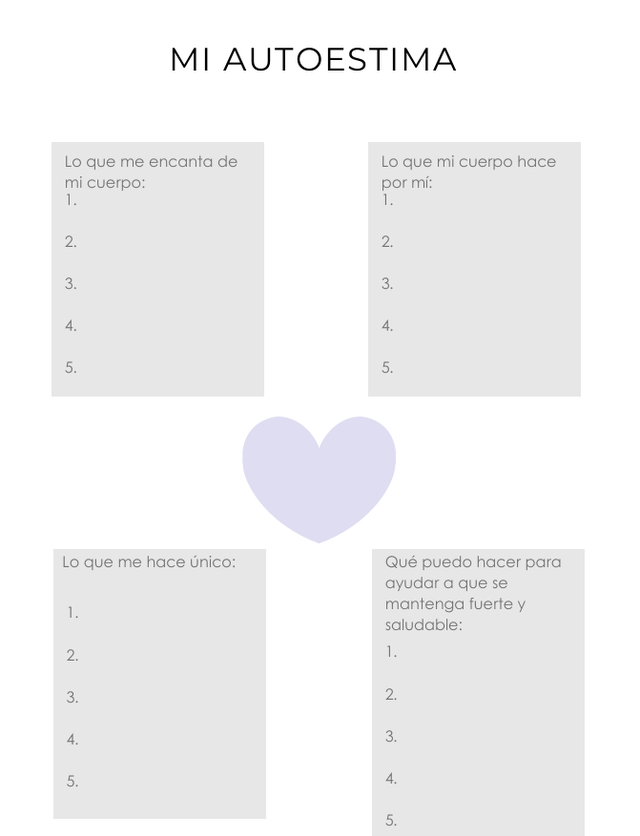 MI AUTOESTIMA

Lo que me encanta de mi cuerpo:
1.
2.
3.
4.
5.

Lo que mi cuerpo hace por mí:
1.
2.
3.
4.
5.

Lo que me hace único:
1.
2.
3.
4.
5.

Qué puedo hacer para ayudar a que se mantenga fuerte y saludable:
1.
2.
3.
4.
5.